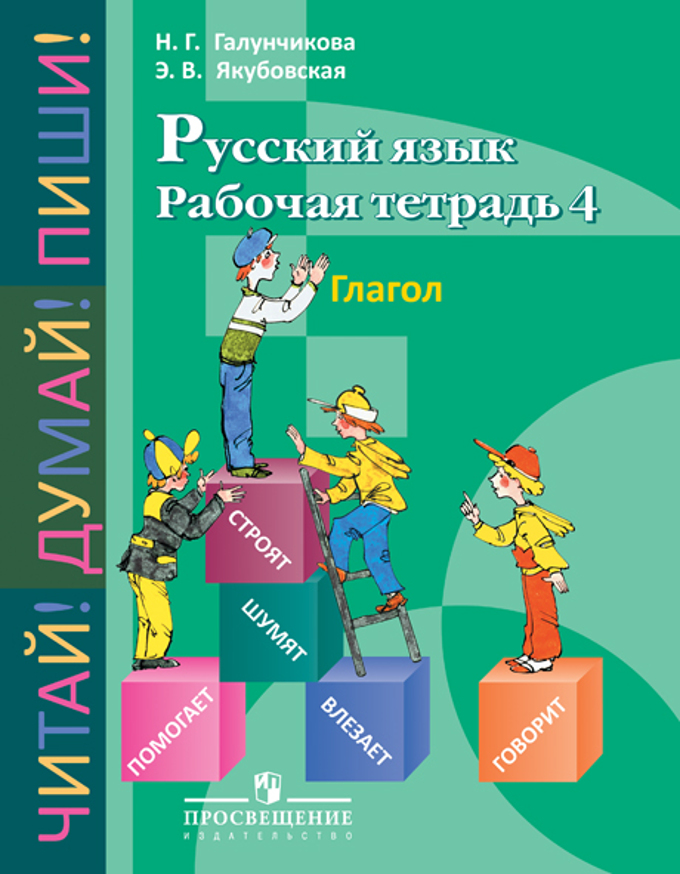 ЧИТАЙ! ДУМАЙ! ПИШИ!

Н. Г. Галунчикова
Э. В. Якубовская

Русский язык
Рабочая тетрадь 4

Глагол

СТРОЯТ

ШУМЯТ

ПОМОГАЕТ

ВЛЕЗАЕТ

ГОВОРИТ

ПРОСВЕЩЕНИЕ
ИЗДАТЕЛЬСТВО